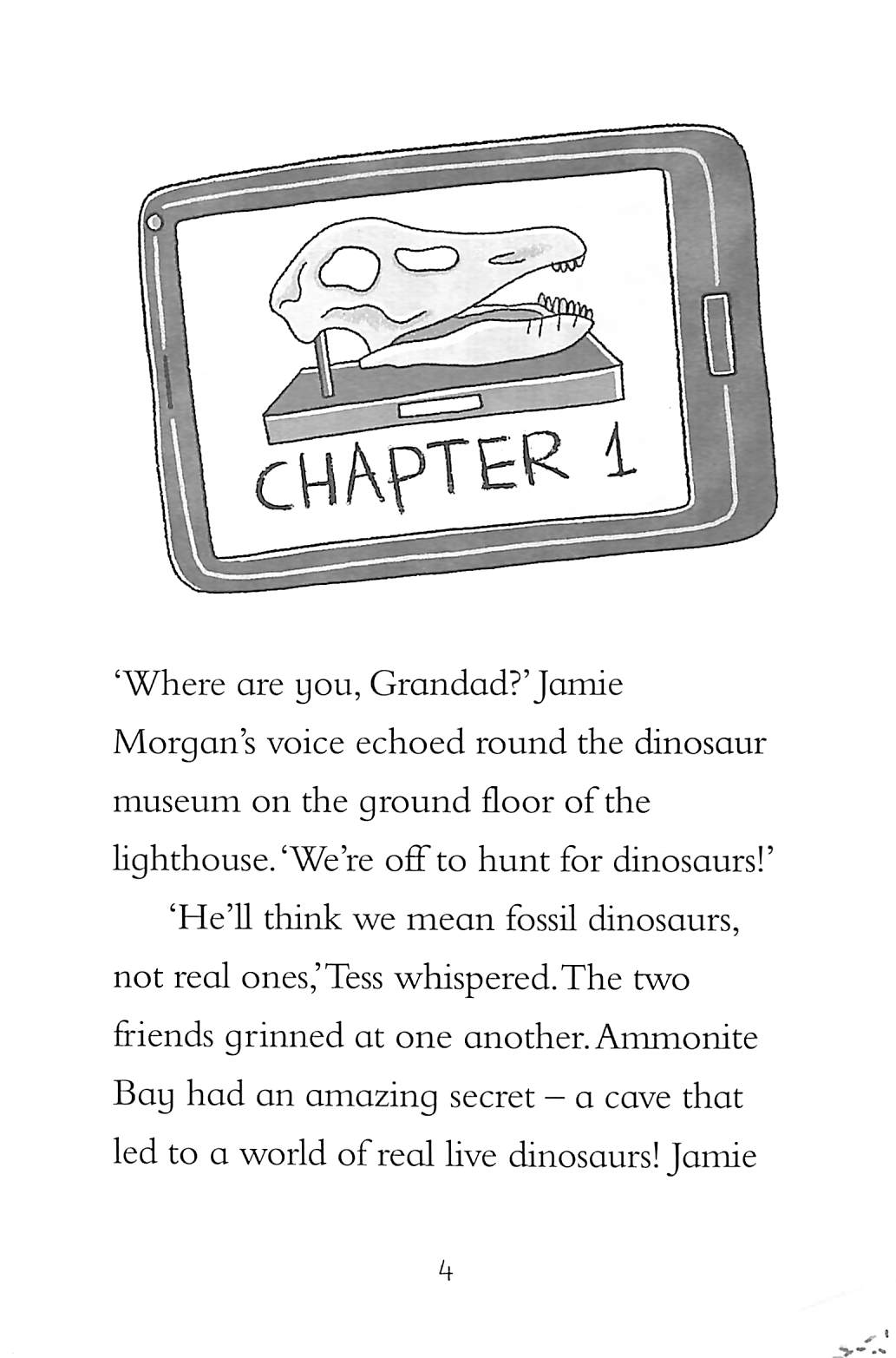 CHAPTER 1

'Where are you, Grandad?' Jamie Morgan's voice echoed round the dinosaur museum on the ground floor of the lighthouse. 'We're off to hunt for dinosaurs!'

'He'll think we mean fossil dinosaurs, not real ones,' Tess whispered. The two friends grinned at one another. Ammonite Bay had an amazing secret – a cave that led to a world of real live dinosaurs! Jamie

4